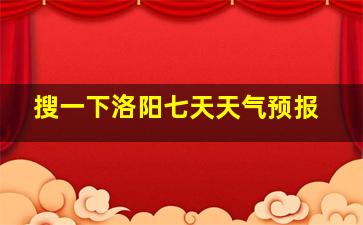 搜一下洛阳七天天气预报